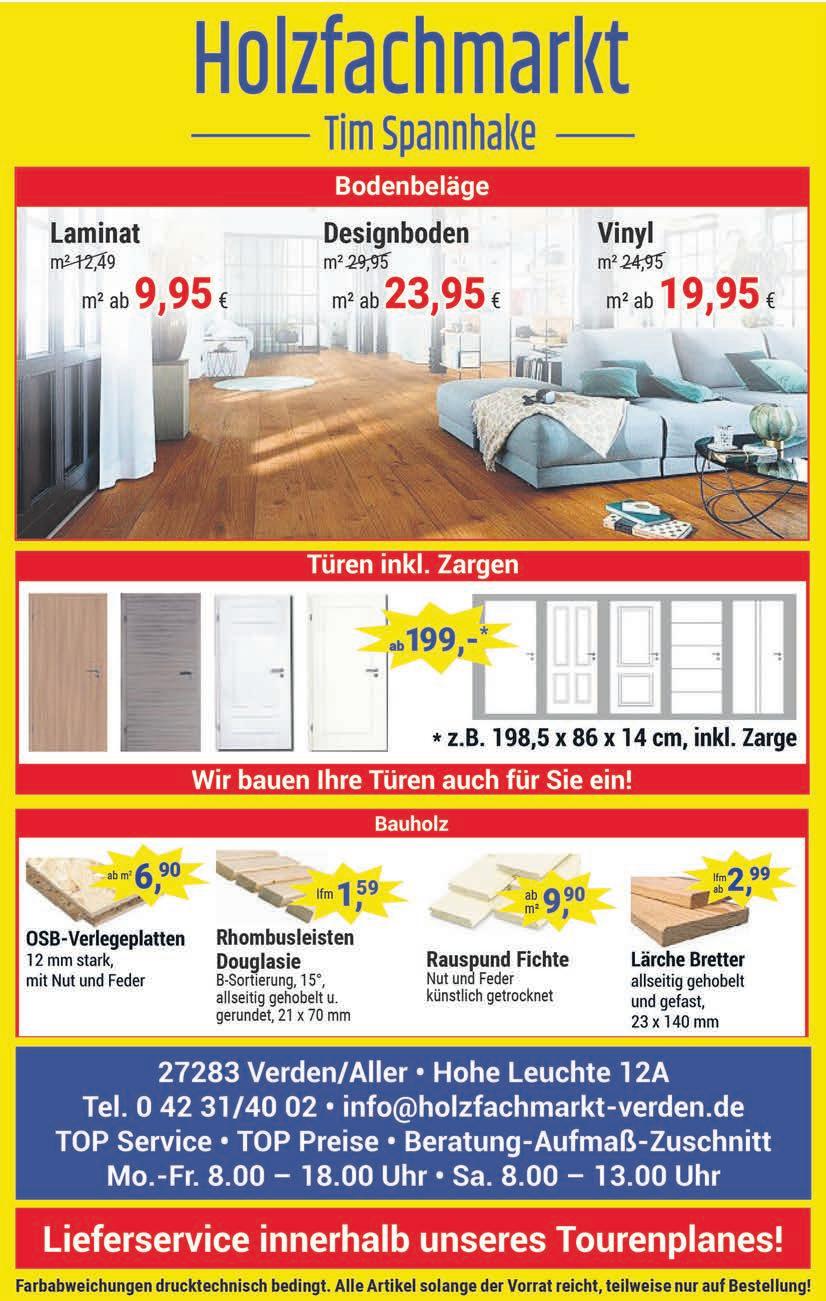 Holzfachmarkt

Tim Spannhake

Bodenbeläge

Laminat
m² 12,49
m² ab 9,95 €

Designboden
m² 29,95
m² ab 23,95 €

Vinyl
m² 24,95
m² ab 19,95 €

Türen inkl. Zargen

ab 199,-*

* z.B. 198,5 x 86 x 14 cm, inkl. Zarge

Wir bauen Ihre Türen auch für Sie ein!

Bauholz

ab m² 6,90

OSB-Verlegeplatten
12 mm stark, mit Nut und Feder

lfm 1,59

Rhombusleisten Douglasie
B-Sortierung, 15°, allseitig gehobelt u. gerundet, 21 x 70 mm

ab m² 9,90

Rauspund Fichte
Nut und Feder künstlich getrocknet

lfm ab 2,99

Lärche Bretter
allseitig gehobelt und gefast, 23 x 140 mm

27283 Verden/Aller • Hohe Leuchte 12A
Tel. 0 42 31/40 02 • info@holzfachmarkt-verden.de
TOP Service • TOP Preise • Beratung-Aufmaß-Zuschnitt
Mo.-Fr. 8.00 – 18.00 Uhr • Sa. 8.00 – 13.00 Uhr

Lieferservice innerhalb unseres Tourenplanes!

Farbabweichungen drucktechnisch bedingt. Alle Artikel solange der Vorrat reicht, teilweise nur auf Bestellung!